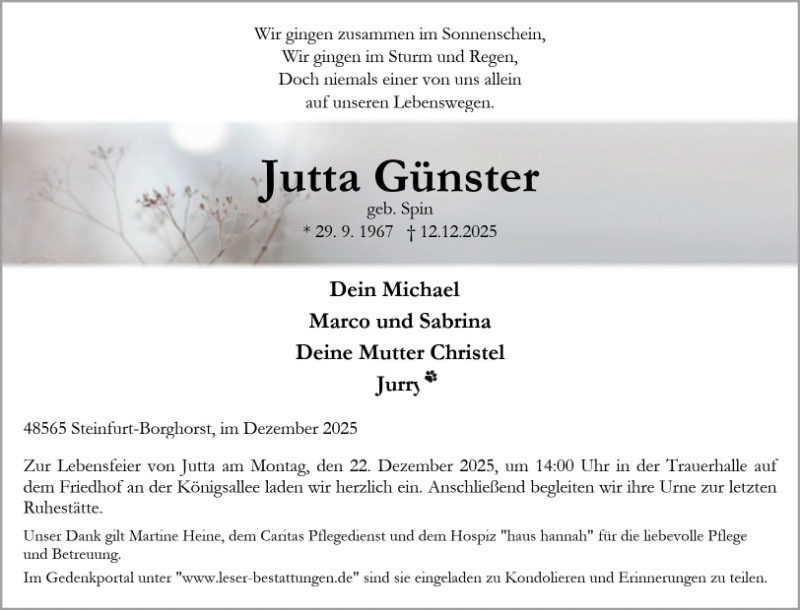 Wir gingen zusammen im Sonnenschein,
Wir gingen im Sturm und Regen,
Doch niemals einer von uns allein
auf unseren Lebenswegen.

Jutta Günster
geb. Spin
* 29. 9. 1967 † 12.12.2025

Dein Michael
Marco und Sabrina
Deine Mutter Christel
Jurry

48565 Steinfurt-Borghorst, im Dezember 2025

Zur Lebensfeier von Jutta am Montag, den 22. Dezember 2025, um 14:00 Uhr in der Trauerhalle auf dem Friedhof an der Königsallee laden wir herzlich ein. Anschließend begleiten wir ihre Urne zur letzten Ruhestätte.

Unser Dank gilt Martine Heine, dem Caritas Pflegedienst und dem Hospiz "haus hannah" für die liebevolle Pflege und Betreuung.

Im Gedenkportal unter "www.leser-bestattungen.de" sind sie eingeladen zu Kondolieren und Erinnerungen zu teilen.